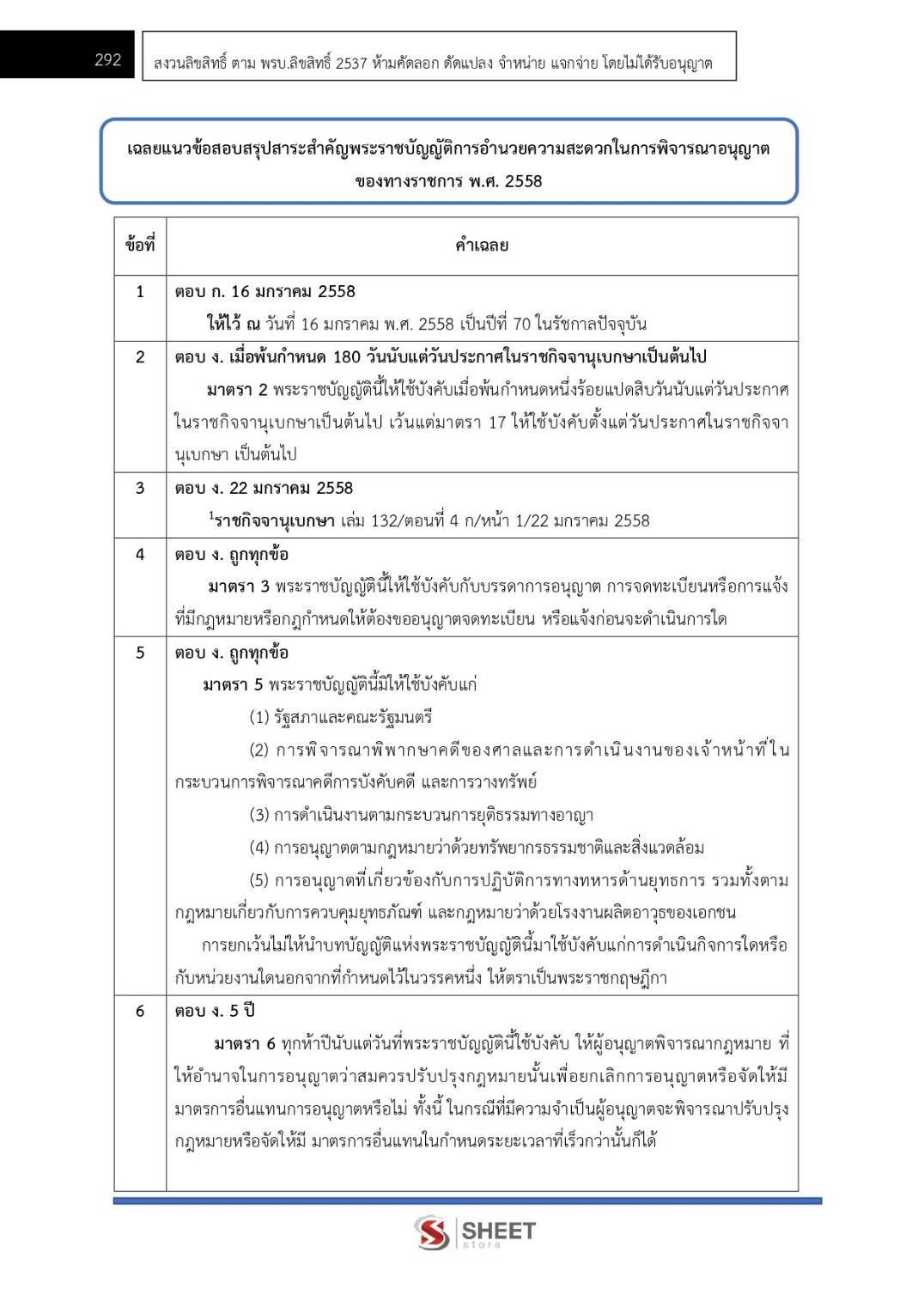 292

สงวนลิขสิทธิ์ ตาม พรบ.ลิขสิทธิ์ 2537 ห้ามคัดลอก ดัดแปลง จำหน่าย แจกจ่าย โดยไม่ได้รับอนุญาต

เฉลยแนวข้อสอบสรุปสาระสำคัญพระราชบัญญัติการอำนวยความสะดวกในการพิจารณาอนุญาตของทางราชการ พ.ศ. 2558

| ข้อที่ | คำเฉลย |
|---|---|
| 1 | ตอบ ก. 16 มกราคม 2558 ให้ไว้ ณ วันที่ 16 มกราคม พ.ศ. 2558 เป็นปีที่ 70 ในรัชกาลปัจจุบัน |
| 2 | ตอบ ง. เมื่อพ้นกำหนด 180 วันนับแต่วันประกาศในราชกิจจานุเบกษาเป็นต้นไป มาตรา 2 พระราชบัญญัตินี้ให้ใช้บังคับเมื่อพ้นกำหนดหนึ่งร้อยแปดสิบวันนับแต่วันประกาศในราชกิจจานุเบกษาเป็นต้นไป เว้นแต่มาตรา 17 ให้ใช้บังคับตั้งแต่วันประกาศในราชกิจจานุเบกษา เป็นต้นไป |
| 3 | ตอบ ง. 22 มกราคม 2558 $^1$ราชกิจจานุเบกษา เล่ม 132/ตอนที่ 4 ก/หน้า 1/22 มกราคม 2558 |
| 4 | ตอบ ง. ถูกทุกข้อ มาตรา 3 พระราชบัญญัตินี้ให้ใช้บังคับกับบรรดาการอนุญาต การจดทะเบียนหรือการแจ้งที่มีกฎหมายหรือกฎกำหนดให้ต้องขออนุญาตจดทะเบียน หรือแจ้งก่อนจะดำเนินการใด |
| 5 | ตอบ ง. ถูกทุกข้อ มาตรา 5 พระราชบัญญัตินี้มิให้ใช้บังคับแก่ (1) รัฐสภาและคณะรัฐมนตรี (2) การพิจารณาพิพากษาคดีของศาลและการดำเนินงานของเจ้าหน้าที่ในกระบวนการพิจารณาคดีการบังคับคดี และการวางทรัพย์ (3) การดำเนินงานตามกระบวนการยุติธรรมทางอาญา (4) การอนุญาตตามกฎหมายว่าด้วยทรัพยากรธรรมชาติและสิ่งแวดล้อม (5) การอนุญาตที่เกี่ยวข้องกับการปฏิบัติการทางทหารด้านยุทธการ รวมทั้งตามกฎหมายเกี่ยวกับการควบคุมยุทธภัณฑ์ และกฎหมายว่าด้วยโรงงานผลิตอาวุธของเอกชน การยกเว้นไม่ให้นำบทบัญญัติแห่งพระราชบัญญัตินี้มาใช้บังคับแก่การดำเนินกิจการใดหรือกับหน่วยงานใดนอกจากที่กำหนดไว้ในวรรคหนึ่ง ให้ตราเป็นพระราชกฤษฎีกา |
| 6 | ตอบ ง. 5 ปี มาตรา 6 ทุกห้าปีนับแต่วันที่พระราชบัญญัตินี้ใช้บังคับ ให้ผู้อนุญาตพิจารณากฎหมาย ที่ให้อำนาจในการอนุญาตว่าสมควรปรับปรุงกฎหมายนั้นเพื่อยกเลิกการอนุญาตหรือจัดให้มีมาตรการอื่นแทนการอนุญาตหรือไม่ ทั้งนี้ ในกรณีที่มีความจำเป็นผู้อนุญาตจะพิจารณาปรับปรุงกฎหมายหรือจัดให้มี มาตรการอื่นแทนในกำหนดระยะเวลาที่เร็วกว่านั้นก็ได้ |

SHEET store